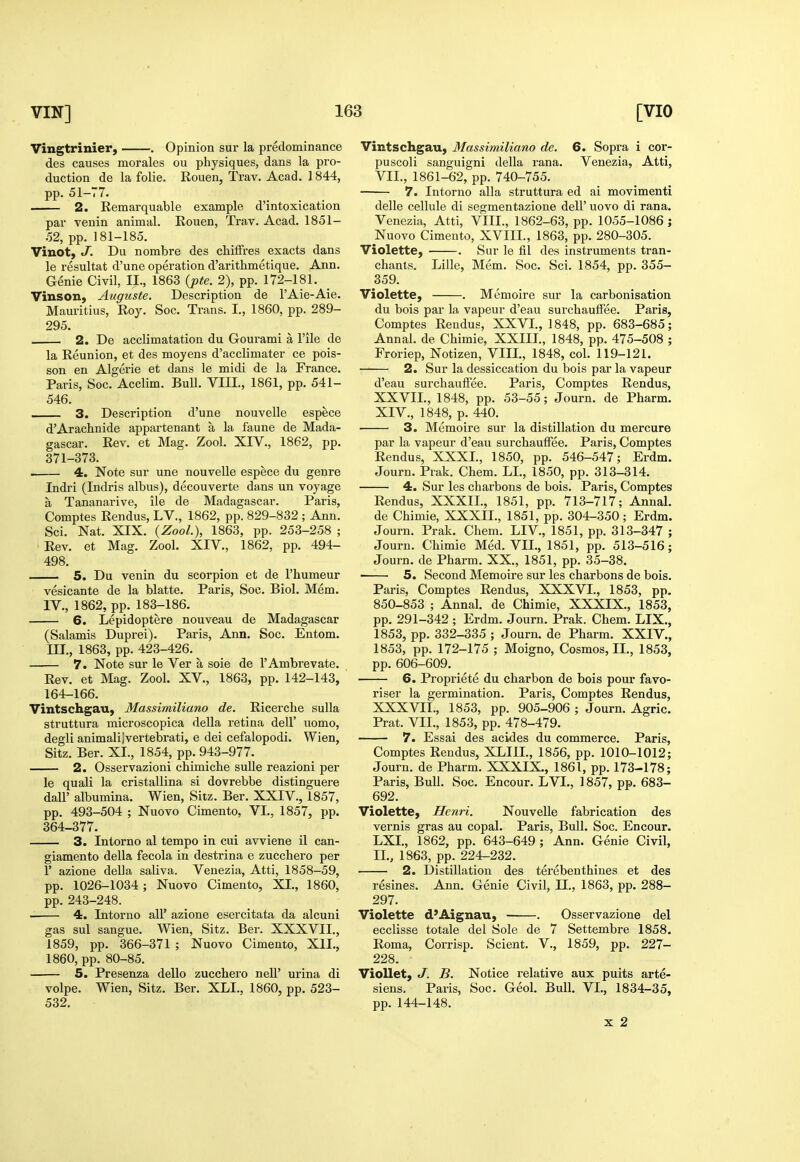 VIN] 163 [VIO

Vingtrinier, ——. Opinion sur la prédominance des causes morales ou physiques, dans la production de la folie. Rouen, Trav. Acad. 1844, pp. 51–77.

—— 2. Remarquable example d'intoxication par venin animal. Rouen, Trav. Acad. 1851–52, pp. 181–185.

Vinot, J. Du nombre des chiffres exacts dans le résultat d'une opération d'arithmétique. Ann. Génie Civil, II., 1863 (pte. 2), pp. 172–181.

Vinson, Auguste. Description de l'Aie-Aie. Mauritius, Roy. Soc. Trans. I., 1860, pp. 289–295.

—— 2. De acclimatation du Gourami à l'île de la Réunion, et des moyens d'acclimater ce poisson en Algérie et dans le midi de la France. Paris, Soc. Acclim. Bull. VIII., 1861, pp. 541–546.

—— 3. Description d'une nouvelle espèce d'Arachnide appartenant à la faune de Madagascar. Rev. et Mag. Zool. XIV., 1862, pp. 371–373.

—— 4. Note sur une nouvelle espèce du genre Indri (Indris albus), découverte dans un voyage à Tananarive, île de Madagascar. Paris, Comptes Rendus, LV., 1862, pp. 829–832; Ann. Sci. Nat. XIX. (Zool.), 1863, pp. 253–258; Rev. et Mag. Zool. XIV., 1862, pp. 494–498.

—— 5. Du venin du scorpion et de l'humeur vésicante de la blatte. Paris, Soc. Biol. Mém. IV., 1862, pp. 183–186.

—— 6. Lépidoptère nouveau de Madagascar (Salamis Duprei). Paris, Ann. Soc. Entom. III., 1863, pp. 423–426.

—— 7. Note sur le Ver à soie de l'Ambrevate. Rev. et Mag. Zool. XV., 1863, pp. 142–143, 164–166.

Vintschgau, Massimiliano de. Ricerche sulla struttura microscopica della retina dell' uomo, degli animali vertebrati, e dei cefalopodi. Wien, Sitz. Ber. XI., 1854, pp. 943–977.

—— 2. Osservazioni chimiche sulle reazioni per le quali la cristallina si dovrebbe distinguere dall' albumina. Wien, Sitz. Ber. XXIV., 1857, pp. 493–504; Nuovo Cimento, VI., 1857, pp. 364–377.

—— 3. Intorno al tempo in cui avviene il cangiamento della fecola in destrina e zucchero per l' azione della saliva. Venezia, Atti, 1858–59, pp. 1026–1034; Nuovo Cimento, XI., 1860, pp. 243–248.

—— 4. Intorno all' azione esercitata da alcuni gas sul sangue. Wien, Sitz. Ber. XXXVII., 1859, pp. 366–371; Nuovo Cimento, XII., 1860, pp. 80–85.

—— 5. Presenza dello zucchero nell' urina di volpe. Wien, Sitz. Ber. XLI., 1860, pp. 523–532.

Vintschgau, Massimiliano de. 6. Sopra i corpuscoli sanguigni della rana. Venezia, Atti, VII., 1861–62, pp. 740–755.

—— 7. Intorno alla struttura ed ai movimenti delle cellule di segmentazione dell' uovo di rana. Venezia, Atti, VIII., 1862–63, pp. 1055–1086; Nuovo Cimento, XVIII., 1863, pp. 280–305.

Violette, ——. Sur le fil des instruments tranchants. Lille, Mém. Soc. Sci. 1854, pp. 355–359.

Violette, ——. Mémoire sur la carbonisation du bois par la vapeur d'eau surchauffée. Paris, Comptes Rendus, XXVI., 1848, pp. 683–685; Annal. de Chimie, XXIII., 1848, pp. 475–508; Froriep, Notizen, VIII., 1848, col. 119–121.

—— 2. Sur la dessiccation du bois par la vapeur d'eau surchauffée. Paris, Comptes Rendus, XXVII., 1848, pp. 53–55; Journ. de Pharm. XIV., 1848, p. 440.

—— 3. Mémoire sur la distillation du mercure par la vapeur d'eau surchauffée. Paris, Comptes Rendus, XXXI., 1850, pp. 546–547; Erdm. Journ. Prak. Chem. LI., 1850, pp. 313–314.

—— 4. Sur les charbons de bois. Paris, Comptes Rendus, XXXII., 1851, pp. 713–717; Annal. de Chimie, XXXII., 1851, pp. 304–350; Erdm. Journ. Prak. Chem. LIV., 1851, pp. 313–347; Journ. Chimie Méd. VII., 1851, pp. 513–516; Journ. de Pharm. XX., 1851, pp. 35–38.

—— 5. Second Memoire sur les charbons de bois. Paris, Comptes Rendus, XXXVI., 1853, pp. 850–853; Annal. de Chimie, XXXIX., 1853, pp. 291–342; Erdm. Journ. Prak. Chem. LIX., 1853, pp. 332–335; Journ. de Pharm. XXIV., 1853, pp. 172–175; Moigno, Cosmos, II., 1853, pp. 606–609.

—— 6. Propriété du charbon de bois pour favoriser la germination. Paris, Comptes Rendus, XXXVII., 1853, pp. 905–906; Journ. Agric. Prat. VII., 1853, pp. 478–479.

—— 7. Essai des acides du commerce. Paris, Comptes Rendus, XLIII., 1856, pp. 1010–1012; Journ. de Pharm. XXXIX., 1861, pp. 173–178; Paris, Bull. Soc. Encour. LVI., 1857, pp. 683–692.

Violette, Henri. Nouvelle fabrication des vernis gras au copal. Paris, Bull. Soc. Encour. LXI., 1862, pp. 643–649; Ann. Génie Civil, II., 1863, pp. 224–232.

—— 2. Distillation des térébenthines et des résines. Ann. Génie Civil, II., 1863, pp. 288–297.

Violette d'Aignau, ——. Osservazione del ecclisse totale del Sole de 7 Settembre 1858. Roma, Corrisp. Scient. V., 1859, pp. 227–228.

Viollet, J. B. Notice relative aux puits artésiens. Paris, Soc. Géol. Bull. VI., 1834–35, pp. 144–148.

x 2